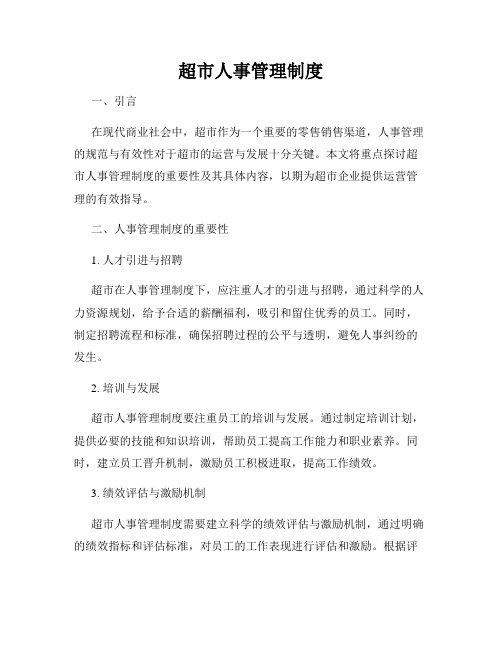 超市人事管理制度

一、引言

在现代商业社会中，超市作为一个重要的零售销售渠道，人事管理的规范与有效性对于超市的运营与发展十分关键。本文将重点探讨超市人事管理制度的重要性及其具体内容，以期为超市企业提供运营管理的有效指导。

二、人事管理制度的重要性

1. 人才引进与招聘

超市在人事管理制度下，应注重人才的引进与招聘，通过科学的人力资源规划，给予合适的薪酬福利，吸引和留住优秀的员工。同时，制定招聘流程和标准，确保招聘过程的公平与透明，避免人事纠纷的发生。

2. 培训与发展

超市人事管理制度要注重员工的培训与发展。通过制定培训计划，提供必要的技能和知识培训，帮助员工提高工作能力和职业素养。同时，建立员工晋升机制，激励员工积极进取，提高工作绩效。

3. 绩效评估与激励机制

超市人事管理制度需要建立科学的绩效评估与激励机制，通过明确的绩效指标和评估标准，对员工的工作表现进行评估和激励。根据评